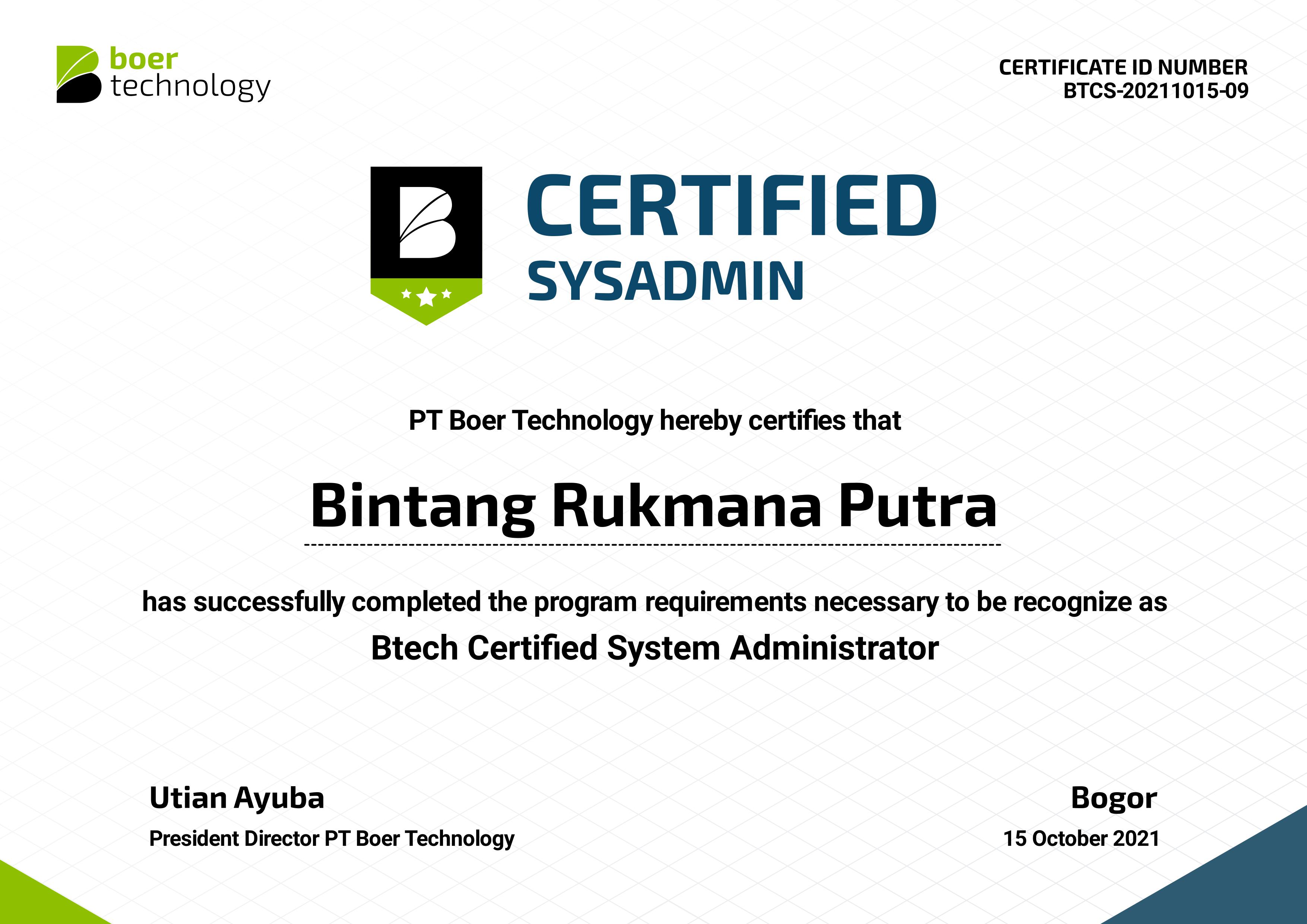 boer
technology

CERTIFICATE ID NUMBER
BTCS-20211015-09

CERTIFIED
SYSADMIN

PT Boer Technology hereby certifies that

Bintang Rukmana Putra

has successfully completed the program requirements necessary to be recognize as

Btech Certified System Administrator

Utian Ayuba
President Director PT Boer Technology

Bogor
15 October 2021